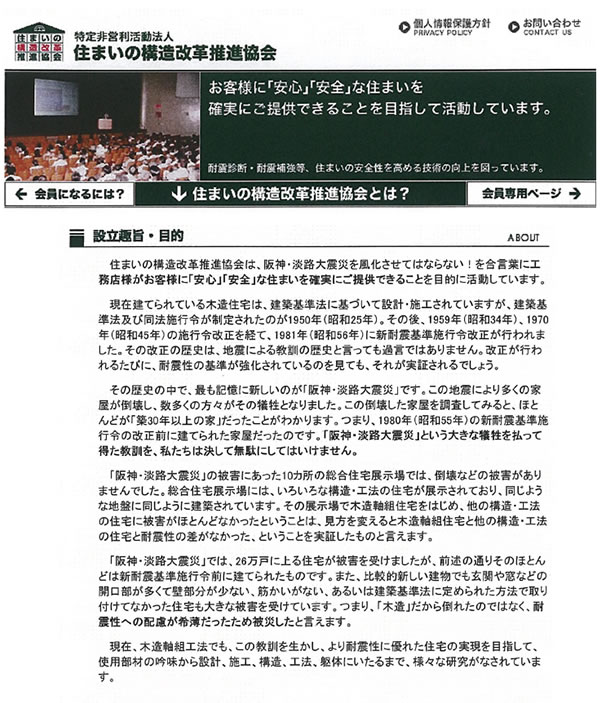 住まいの構造改革推進協会

特定非営利活動法人
住まいの構造改革推進協会

個人情報保護方針
PRIVACY POLICY

お問い合わせ
CONTACT US

お客様に「安心」「安全」な住まいを
確実にご提供できることを目指して活動しています。

耐震診断・耐震補強等、住まいの安全性を高める技術の向上を図っています。

← 会員になるには？

↓ 住まいの構造改革推進協会とは？

会員専用ページ →

設立趣旨・目的

ABOUT

住まいの構造改革推進協会は、阪神・淡路大震災を風化させてはならない！を合言葉に工務店様がお客様に「安心」「安全」な住まいを確実にご提供できることを目的に活動しています。

現在建てられている木造住宅は、建築基準法に基づいて設計・施工されていますが、建築基準法及び同法施行令が制定されたのが1950年（昭和25年）。その後、1959年（昭和34年）、1970年（昭和45年）の施行令改正を経て、1981年（昭和56年）に新耐震基準施行令改正が行われました。その改正の歴史は、地震による教訓の歴史と言っても過言ではありません。改正が行われるたびに、耐震性の基準が強化されているのを見ても、それが実証されるでしょう。

その歴史の中で、最も記憶に新しいのが「阪神・淡路大震災」です。この地震により多くの家屋が倒壊し、数多くの方々がその犠牲となりました。この倒壊した家屋を調査してみると、ほとんどが「築30年以上の家」だったことがわかります。つまり、1980年（昭和55年）の新耐震基準施行令の改正前に建てられた家屋だったのです。「阪神・淡路大震災」という大きな犠牲を払って得た教訓を、私たちは決して無駄にしてはいけません。

「阪神・淡路大震災」の被害にあった10カ所の総合住宅展示場では、倒壊などの被害がありませんでした。総合住宅展示場には、いろいろな構造・工法の住宅が展示されており、同じような地盤に同じように建築されています。その展示場で木造軸組住宅をはじめ、他の構造・工法の住宅に被害がほとんどなかったということは、見方を変えると木造軸組住宅と他の構造・工法の住宅と耐震性の差がなかった、ということを実証したものと言えます。

「阪神・淡路大震災」では、26万戸に上る住宅が被害を受けましたが、前述の通りそのほとんどは新耐震基準施行令前に建てられたものです。また、比較的新しい建物でも玄関や窓などの開口部が多くて壁部分が少ない、筋かいがない、あるいは建築基準法に定められた方法で取り付けてなかった住宅も大きな被害を受けています。つまり、「木造」だから倒れたのではなく、耐震性への配慮が希薄だったため被災したと言えます。

現在、木造軸組工法でも、この教訓を生かし、より耐震性に優れた住宅の実現を目指して、使用部材の吟味から設計、施工、構造、工法、躯体にいたるまで、様々な研究がなされています。